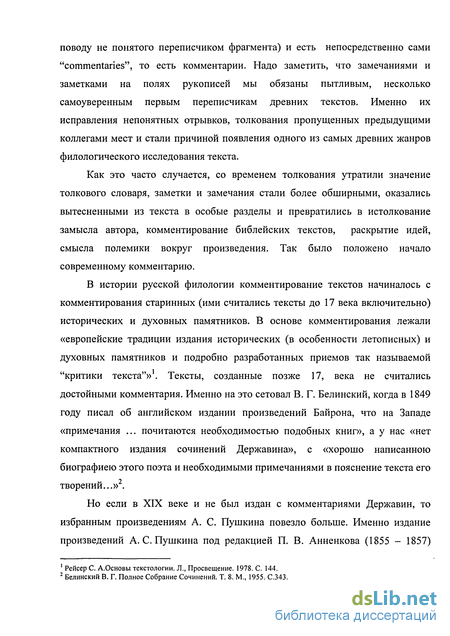 поводу не понятого переписчиком фрагмента) и есть непосредственно сами "commentaries", то есть комментарии. Надо заметить, что замечаниями и заметками на полях рукописей мы обязаны пытливым, несколько самоуверенным первым переписчикам древних текстов. Именно их исправления непонятных отрывков, толкования пропущенных предыдущими коллегами мест и стали причиной появления одного из самых древних жанров филологического исследования текста.

Как это часто случается, со временем толкования утратили значение толкового словаря, заметки и замечания стали более обширными, оказались вытесненными из текста в особые разделы и превратились в истолкование замысла автора, комментирование библейских текстов, раскрытие идей, смысла полемики вокруг произведения. Так было положено начало современному комментарию.

В истории русской филологии комментирование текстов начиналось с комментирования старинных (ими считались тексты до 17 века включительно) исторических и духовных памятников. В основе комментирования лежали «европейские традиции издания исторических (в особенности летописных) и духовных памятников и подробно разработанных приемов так называемой "критики текста"»$^1$. Тексты, созданные позже 17, века не считались достойными комментария. Именно на это сетовал В. Г. Белинский, когда в 1849 году писал об английском издании произведений Байрона, что на Западе «примечания … почитаются необходимостью подобных книг», а у нас «нет компактного издания сочинений Державина», с «хорошо написанною биографиею этого поэта и необходимыми примечаниями в пояснение текста его творений…»$^2$.

Но если в XIX веке и не был издан с комментариями Державин, то избранным произведениям А. С. Пушкина повезло больше. Именно издание произведений А. С. Пушкина под редакцией П. В. Анненкова (1855 – 1857)

$^1$ Рейсер С. А.Основы текстологии. Л., Просвещение. 1978. С. 144.
$^2$ Белинский В. Г. Полное Собрание Сочинений. Т. 8. М., 1955. С.343.

dsLib.net
библиотека диссертаций